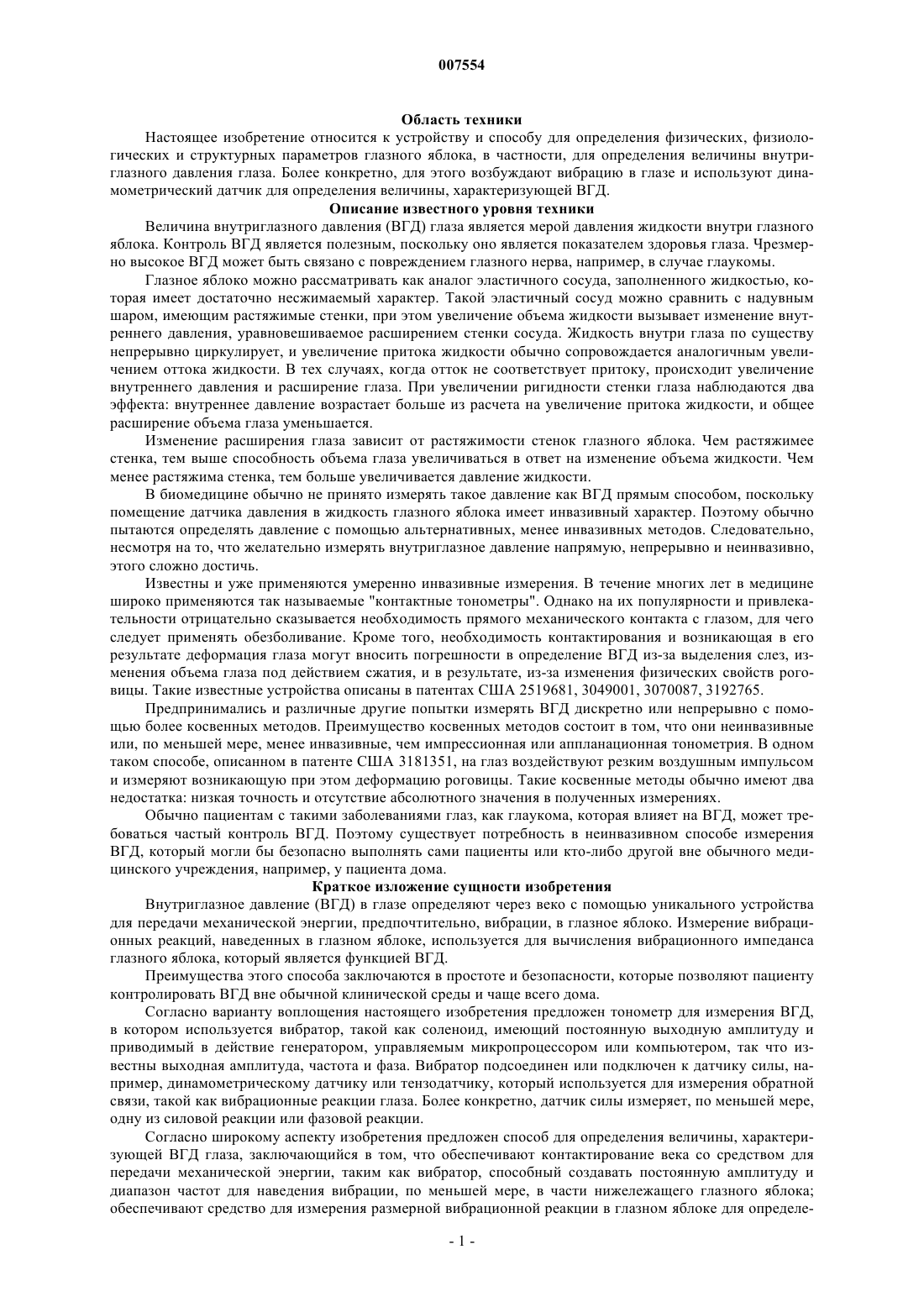 007554

Область техники

Настоящее изобретение относится к устройству и способу для определения физических, физиологических и структурных параметров глазного яблока, в частности, для определения величины внутриглазного давления глаза. Более конкретно, для этого возбуждают вибрацию в глазе и используют динамометрический датчик для определения величины, характеризующей ВГД.

Описание известного уровня техники

Величина внутриглазного давления (ВГД) глаза является мерой давления жидкости внутри глазного яблока. Контроль ВГД является полезным, поскольку оно является показателем здоровья глаза. Чрезмерно высокое ВГД может быть связано с повреждением глазного нерва, например, в случае глаукомы.

Глазное яблоко можно рассматривать как аналог эластичного сосуда, заполненного жидкостью, которая имеет достаточно несжимаемый характер. Такой эластичный сосуд можно сравнить с надувным шаром, имеющим растяжимые стенки, при этом увеличение объема жидкости вызывает изменение внутреннего давления, уравновешиваемое расширением стенки сосуда. Жидкость внутри глаза по существу непрерывно циркулирует, и увеличение притока жидкости обычно сопровождается аналогичным увеличением оттока жидкости. В тех случаях, когда отток не соответствует притоку, происходит увеличение внутреннего давления и расширение глаза. При увеличении ригидности стенки глаза наблюдаются два эффекта: внутреннее давление возрастает больше из расчета на увеличение притока жидкости, и общее расширение объема глаза уменьшается.

Изменение расширения глаза зависит от растяжимости стенок глазного яблока. Чем растяжимее стенка, тем выше способность объема глаза увеличиваться в ответ на изменение объема жидкости. Чем менее растяжима стенка, тем больше увеличивается давление жидкости.

В биомедицине обычно не принято измерять такое давление как ВГД прямым способом, поскольку помещение датчика давления в жидкость глазного яблока имеет инвазивный характер. Поэтому обычно пытаются определять давление с помощью альтернативных, менее инвазивных методов. Следовательно, несмотря на то, что желательно измерять внутриглазное давление напрямую, непрерывно и неинвазивно, этого сложно достичь.

Известны и уже применяются умеренно инвазивные измерения. В течение многих лет в медицине широко применяются так называемые "контактные тонометры". Однако на их популярности и привлекательности отрицательно сказывается необходимость прямого механического контакта с глазом, для чего следует применять обезболивание. Кроме того, необходимость контактирования и возникающая в его результате деформация глаза могут вносить погрешности в определение ВГД из-за выделения слез, изменения объема глаза под действием сжатия, и в результате, из-за изменения физических свойств роговицы. Такие известные устройства описаны в патентах США 2519681, 3049001, 3070087, 3192765.

Предпринимались и различные другие попытки измерять ВГД дискретно или непрерывно с помощью более косвенных методов. Преимущество косвенных методов состоит в том, что они неинвазивные или, по меньшей мере, менее инвазивные, чем импрессионная или аппланационная тонометрия. В одном таком способе, описанном в патенте США 3181351, на глаз воздействуют резким воздушным импульсом и измеряют возникающую при этом деформацию роговицы. Такие косвенные методы обычно имеют два недостатка: низкая точность и отсутствие абсолютного значения в полученных измерениях.

Обычно пациентам с такими заболеваниями глаз, как глаукома, которая влияет на ВГД, может требоваться частый контроль ВГД. Поэтому существует потребность в неинвазивном способе измерения ВГД, который могли бы безопасно выполнять сами пациенты или кто-либо другой вне обычного медицинского учреждения, например, у пациента дома.

Краткое изложение сущности изобретения

Внутриглазное давление (ВГД) в глазе определяют через веко с помощью уникального устройства для передачи механической энергии, предпочтительно, вибрации, в глазное яблоко. Измерение вибрационных реакций, наведенных в глазном яблоке, используется для вычисления вибрационного импеданса глазного яблока, который является функцией ВГД.

Преимущества этого способа заключаются в простоте и безопасности, которые позволяют пациенту контролировать ВГД вне обычной клинической среды и чаще всего дома.

Согласно варианту воплощения настоящего изобретения предложен тонометр для измерения ВГД, в котором используется вибратор, такой как соленоид, имеющий постоянную выходную амплитуду и приводимый в действие генератором, управляемым микропроцессором или компьютером, так что известны выходная амплитуда, частота и фаза. Вибратор подсоединен или подключен к датчику силы, например, динамометрическому датчику или тензодатчику, который используется для измерения обратной связи, такой как вибрационные реакции глаза. Более конкретно, датчик силы измеряет, по меньшей мере, одну из силовой реакции или фазовой реакции.

Согласно широкому аспекту изобретения предложен способ для определения величины, характеризующей ВГД глаза, заключающийся в том, что обеспечивают контактирование века со средством для передачи механической энергии, таким как вибратор, способный создавать постоянную амплитуду и диапазон частот для наведения вибрации, по меньшей мере, в части нижележащего глазного яблока; обеспечивают средство для измерения размерной вибрационной реакции в глазном яблоке для определе-

- 1 -